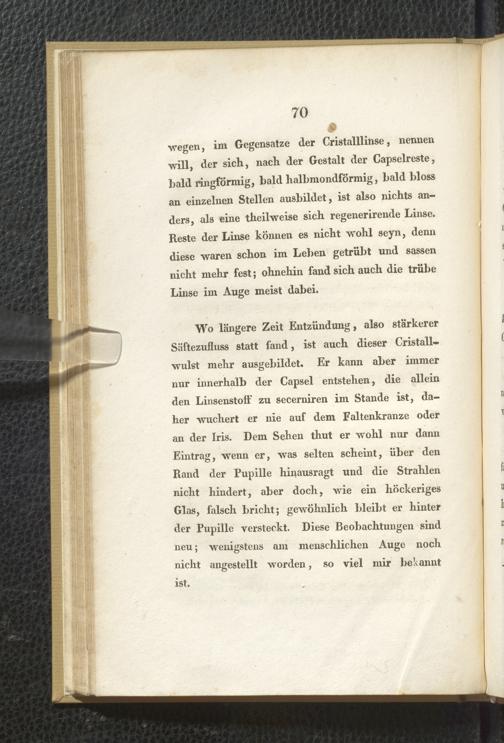 70

wegen, im Gegensatze der Cristalllinse, nennen will, der sich, nach der Gestalt der Capselreste, bald ringförmig, bald halbmondförmig, bald bloss an einzelnen Stellen ausbildet, ist also nichts anders, als eine theilweise sich regenerirende Linse. Reste der Linse können es nicht wohl seyn, denn diese waren schon im Leben getrübt und sassen nicht mehr fest; ohnehin fand sich auch die trübe Linse im Auge meist dabei.

Wo längere Zeit Entzündung, also stärkerer Säftezufluss statt fand, ist auch dieser Cristallwulst mehr ausgebildet. Er kann aber immer nur innerhalb der Capsel entstehen, die allein den Linsenstoff zu secerniren im Stande ist, daher wuchert er nie auf dem Faltenkranze oder an der Iris. Dem Sehen thut er wohl nur dann Eintrag, wenn er, was selten scheint, über den Rand der Pupille hinausragt und die Strahlen nicht hindert, aber doch, wie ein höckeriges Glas, falsch bricht; gewöhnlich bleibt er hinter der Pupille versteckt. Diese Beobachtungen sind neu; wenigstens am menschlichen Auge noch nicht angestellt worden, so viel mir bekannt ist.